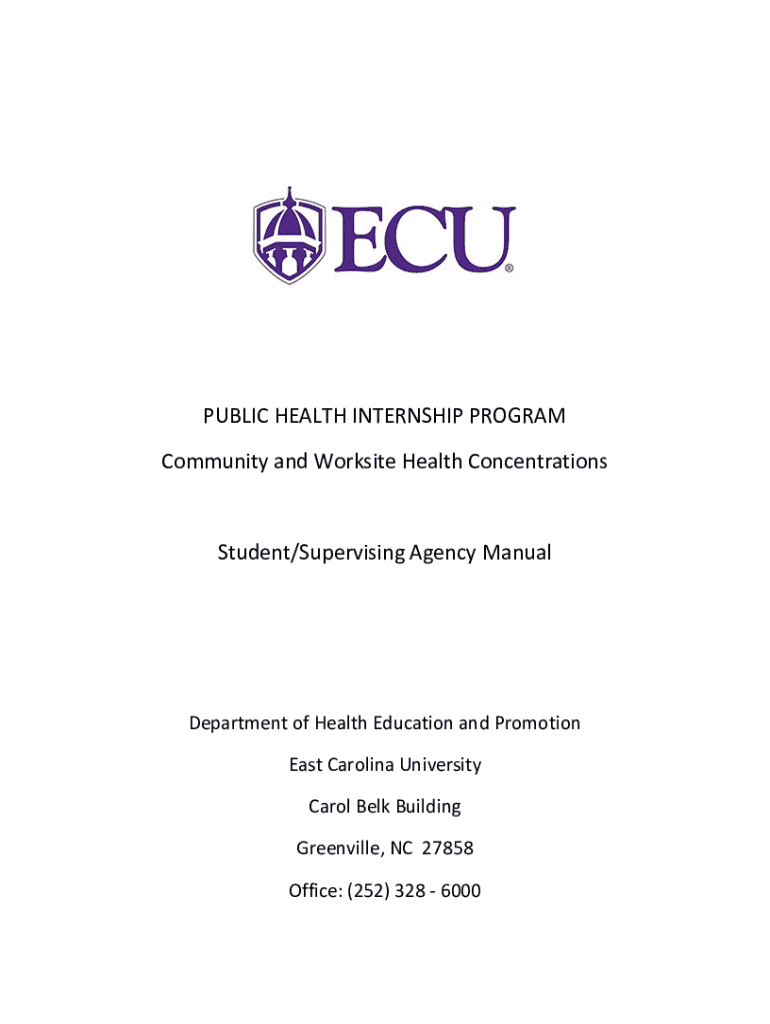 ECU®

PUBLIC HEALTH INTERNSHIP PROGRAM

Community and Worksite Health Concentrations

Student/Supervising Agency Manual

Department of Health Education and Promotion

East Carolina University

Carol Belk Building

Greenville, NC 27858

Office: (252) 328 - 6000